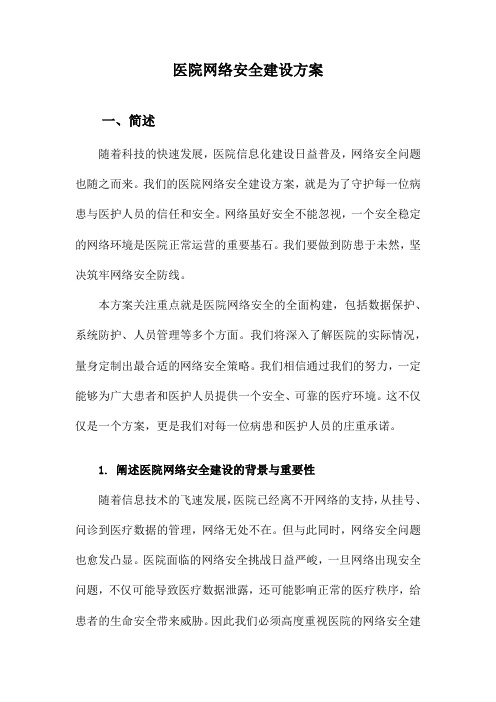 医院网络安全建设方案

一、简述

随着科技的快速发展，医院信息化建设日益普及，网络安全问题也随之而来。我们的医院网络安全建设方案，就是为了守护每一位病患与医护人员的信任和安全。网络虽好安全不能忽视，一个安全稳定的网络环境是医院正常运营的重要基石。我们要做到防患于未然，坚决筑牢网络安全防线。

本方案关注重点就是医院网络安全的全面构建，包括数据保护、系统防护、人员管理等多个方面。我们将深入了解医院的实际情况，量身定制出最合适的网络安全策略。我们相信通过我们的努力，一定能够为广大患者和医护人员提供一个安全、可靠的医疗环境。这不仅仅是一个方案，更是我们对每一位病患和医护人员的庄重承诺。

1. 阐述医院网络安全建设的背景与重要性

随着信息技术的飞速发展，医院已经离不开网络的支持，从挂号、问诊到医疗数据的管理，网络无处不在。但与此同时，网络安全问题也愈发凸显。医院面临的网络安全挑战日益严峻，一旦网络出现安全问题，不仅可能导致医疗数据泄露，还可能影响正常的医疗秩序，给患者的生命安全带来威胁。因此我们必须高度重视医院的网络安全建